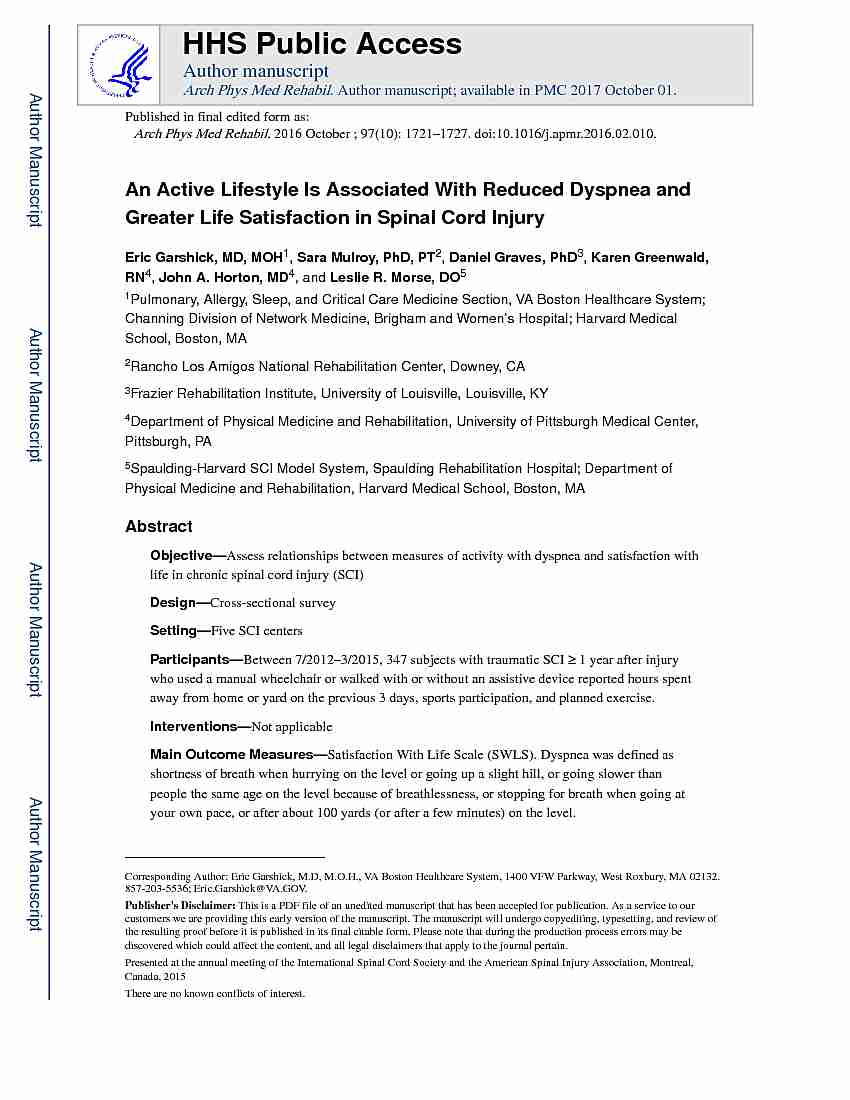 HHS Public Access

Author manuscript

Arch Phys Med Rehabil. Author manuscript; available in PMC 2017 October 01.

Published in final edited form as:

Arch Phys Med Rehabil. 2016 October ; 97(10): 1721–1727. doi:10.1016/j.apmr.2016.02.010.

An Active Lifestyle Is Associated With Reduced Dyspnea and Greater Life Satisfaction in Spinal Cord Injury

Eric Garshick, MD, MOH$^1$, Sara Mulroy, PhD, PT$^2$, Daniel Graves, PhD$^3$, Karen Greenwald, RN$^4$, John A. Horton, MD$^4$, and Leslie R. Morse, DO$^5$

$^1$Pulmonary, Allergy, Sleep, and Critical Care Medicine Section, VA Boston Healthcare System; Channing Division of Network Medicine, Brigham and Women's Hospital; Harvard Medical School, Boston, MA

$^2$Rancho Los Amigos National Rehabilitation Center, Downey, CA

$^3$Frazier Rehabilitation Institute, University of Louisville, Louisville, KY

$^4$Department of Physical Medicine and Rehabilitation, University of Pittsburgh Medical Center, Pittsburgh, PA

$^5$Spaulding-Harvard SCI Model System, Spaulding Rehabilitation Hospital; Department of Physical Medicine and Rehabilitation, Harvard Medical School, Boston, MA

Abstract

Objective—Assess relationships between measures of activity with dyspnea and satisfaction with life in chronic spinal cord injury (SCI)

Design—Cross-sectional survey

Setting—Five SCI centers

Participants—Between 7/2012–3/2015, 347 subjects with traumatic SCI ≥ 1 year after injury who used a manual wheelchair or walked with or without an assistive device reported hours spent away from home or yard on the previous 3 days, sports participation, and planned exercise.

Interventions—Not applicable

Main Outcome Measures—Satisfaction With Life Scale (SWLS). Dyspnea was defined as shortness of breath when hurrying on the level or going up a slight hill, or going slower than people the same age on the level because of breathlessness, or stopping for breath when going at your own pace, or after about 100 yards (or after a few minutes) on the level.

Corresponding Author: Eric Garshick, M.D, M.O.H., VA Boston Healthcare System, 1400 VFW Parkway, West Roxbury, MA 02132. 857-203-5536; Eric.Garshick@VA.GOV.

Publisher's Disclaimer: This is a PDF file of an unedited manuscript that has been accepted for publication. As a service to our customers we are providing this early version of the manuscript. The manuscript will undergo copyediting, typesetting, and review of the resulting proof before it is published in its final citable form. Please note that during the production process errors may be discovered which could affect the content, and all legal disclaimers that apply to the journal pertain.

Presented at the annual meeting of the International Spinal Cord Society and the American Spinal Injury Association, Montreal, Canada, 2015

There are no known conflicts of interest.

Author Manuscript

Author Manuscript

Author Manuscript

Author Manuscript